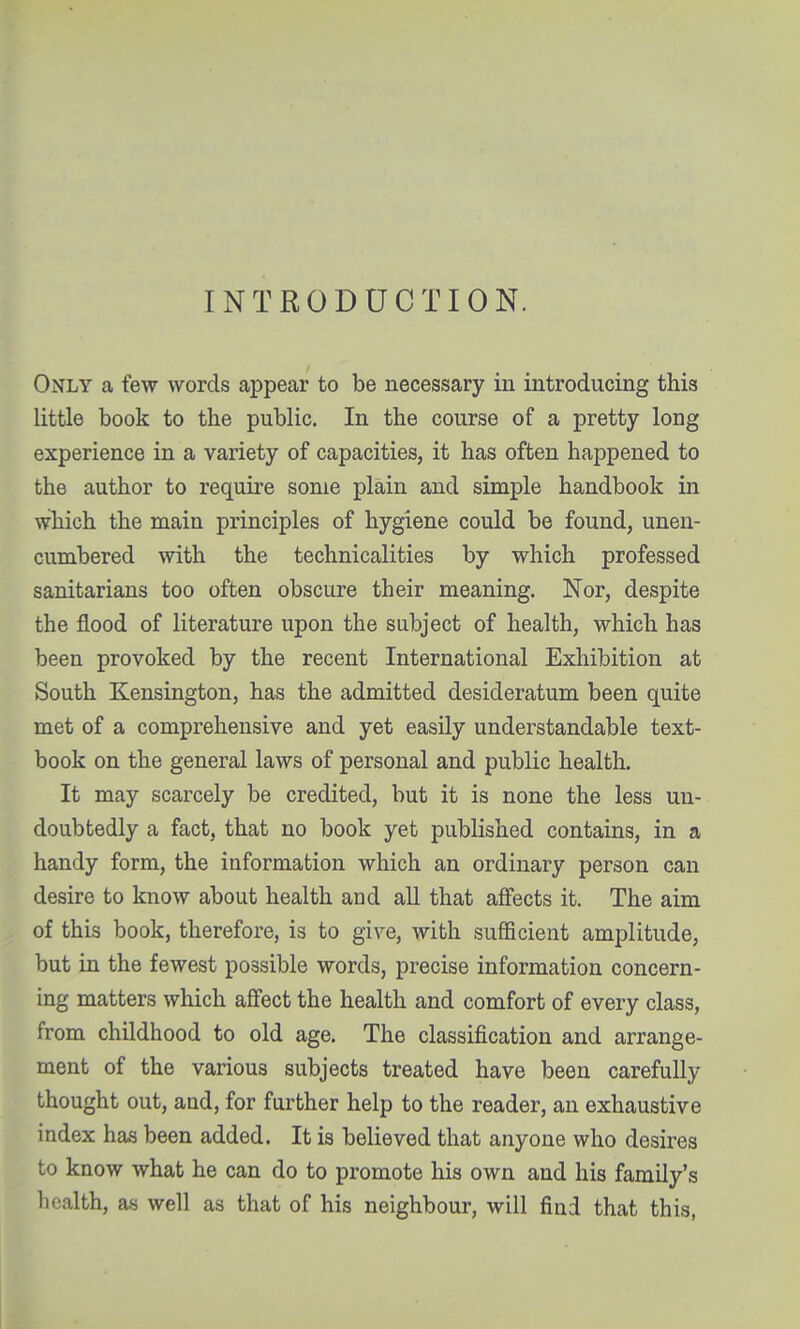 INTRODUCTION.

Only a few words appear to be necessary in introducing this little book to the public. In the course of a pretty long experience in a variety of capacities, it has often happened to the author to require some plain and simple handbook in which the main principles of hygiene could be found, unencumbered with the technicalities by which professed sanitarians too often obscure their meaning. Nor, despite the flood of literature upon the subject of health, which has been provoked by the recent International Exhibition at South Kensington, has the admitted desideratum been quite met of a comprehensive and yet easily understandable textbook on the general laws of personal and public health.

It may scarcely be credited, but it is none the less undoubtedly a fact, that no book yet published contains, in a handy form, the information which an ordinary person can desire to know about health and all that affects it. The aim of this book, therefore, is to give, with sufficient amplitude, but in the fewest possible words, precise information concerning matters which affect the health and comfort of every class, from childhood to old age. The classification and arrangement of the various subjects treated have been carefully thought out, and, for further help to the reader, an exhaustive index has been added. It is believed that anyone who desires to know what he can do to promote his own and his family's health, as well as that of his neighbour, will find that this,